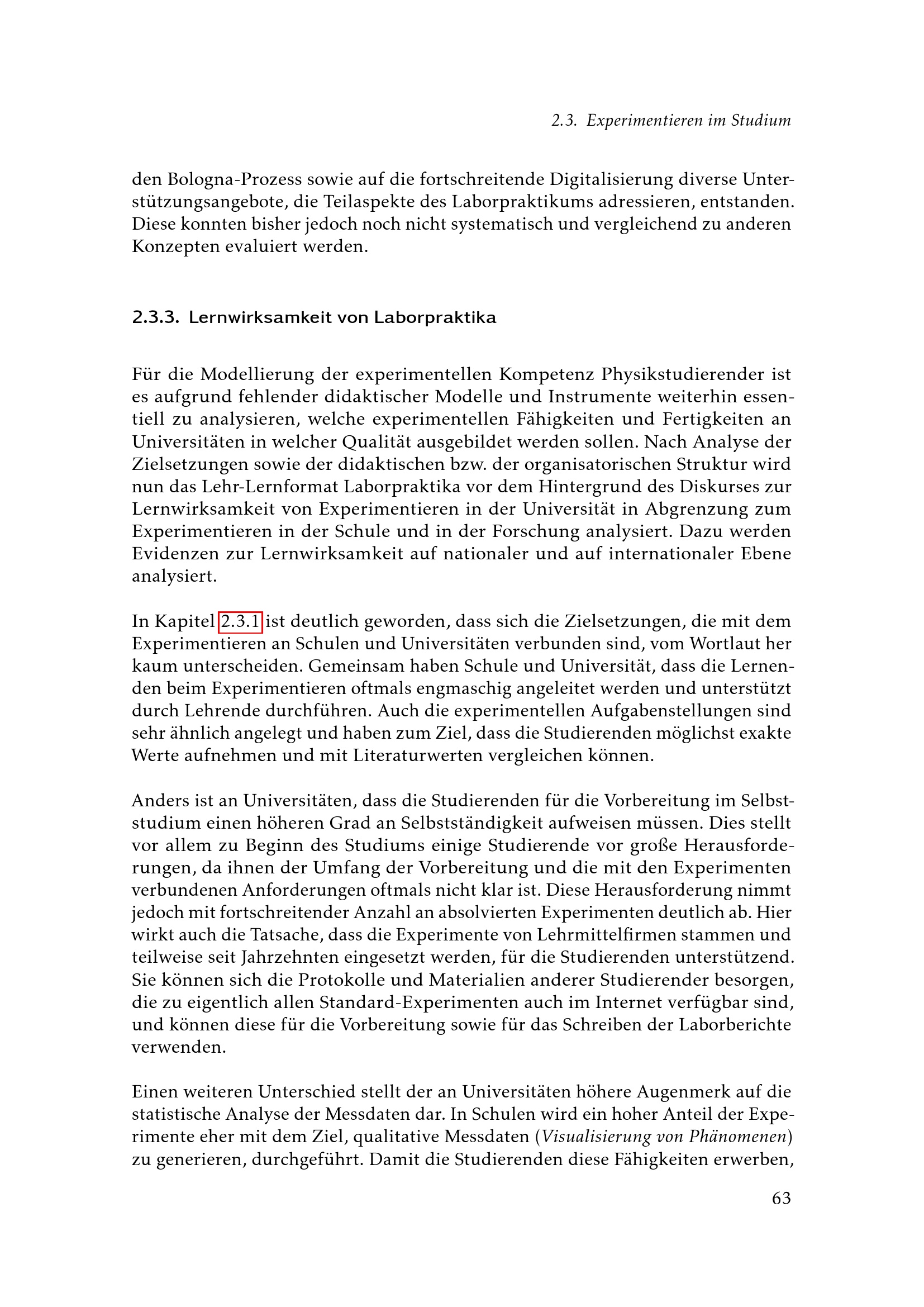 2.3. Experimentieren im Studium

den Bologna-Prozess sowie auf die fortschreitende Digitalisierung diverse Unterstützungsangebote, die Teilaspekte des Laborpraktikums adressieren, entstanden. Diese konnten bisher jedoch noch nicht systematisch und vergleichend zu anderen Konzepten evaluiert werden.

2.3.3. Lernwirksamkeit von Laborpraktika

Für die Modellierung der experimentellen Kompetenz Physikstudierender ist es aufgrund fehlender didaktischer Modelle und Instrumente weiterhin essentiell zu analysieren, welche experimentellen Fähigkeiten und Fertigkeiten an Universitäten in welcher Qualität ausgebildet werden sollen. Nach Analyse der Zielsetzungen sowie der didaktischen bzw. der organisatorischen Struktur wird nun das Lehr-Lernformat Laborpraktika vor dem Hintergrund des Diskurses zur Lernwirksamkeit von Experimentieren in der Universität in Abgrenzung zum Experimentieren in der Schule und in der Forschung analysiert. Dazu werden Evidenzen zur Lernwirksamkeit auf nationaler und auf internationaler Ebene analysiert.

In Kapitel 2.3.1 ist deutlich geworden, dass sich die Zielsetzungen, die mit dem Experimentieren an Schulen und Universitäten verbunden sind, vom Wortlaut her kaum unterscheiden. Gemeinsam haben Schule und Universität, dass die Lernenden beim Experimentieren oftmals engmaschig angeleitet werden und unterstützt durch Lehrende durchführen. Auch die experimentellen Aufgabenstellungen sind sehr ähnlich angelegt und haben zum Ziel, dass die Studierenden möglichst exakte Werte aufnehmen und mit Literaturwerten vergleichen können.

Anders ist an Universitäten, dass die Studierenden für die Vorbereitung im Selbststudium einen höheren Grad an Selbstständigkeit aufweisen müssen. Dies stellt vor allem zu Beginn des Studiums einige Studierende vor große Herausforderungen, da ihnen der Umfang der Vorbereitung und die mit den Experimenten verbundenen Anforderungen oftmals nicht klar ist. Diese Herausforderung nimmt jedoch mit fortschreitender Anzahl an absolvierten Experimenten deutlich ab. Hier wirkt auch die Tatsache, dass die Experimente von Lehrmittelfirmen stammen und teilweise seit Jahrzehnten eingesetzt werden, für die Studierenden unterstützend. Sie können sich die Protokolle und Materialien anderer Studierender besorgen, die zu eigentlich allen Standard-Experimenten auch im Internet verfügbar sind, und können diese für die Vorbereitung sowie für das Schreiben der Laborberichte verwenden.

Einen weiteren Unterschied stellt der an Universitäten höhere Augenmerk auf die statistische Analyse der Messdaten dar. In Schulen wird ein hoher Anteil der Experimente eher mit dem Ziel, qualitative Messdaten (Visualisierung von Phänomenen) zu generieren, durchgeführt. Damit die Studierenden diese Fähigkeiten erwerben,

63